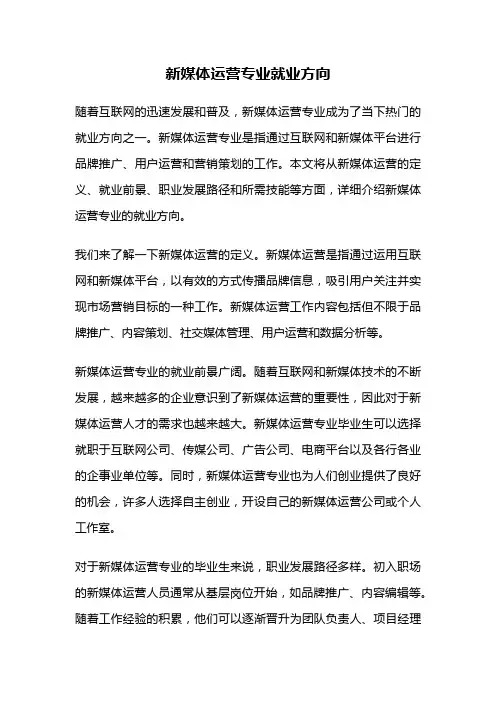 新媒体运营专业就业方向

随着互联网的迅速发展和普及，新媒体运营专业成为了当下热门的就业方向之一。新媒体运营专业是指通过互联网和新媒体平台进行品牌推广、用户运营和营销策划的工作。本文将从新媒体运营的定义、就业前景、职业发展路径和所需技能等方面，详细介绍新媒体运营专业的就业方向。

我们来了解一下新媒体运营的定义。新媒体运营是指通过运用互联网和新媒体平台，以有效的方式传播品牌信息，吸引用户关注并实现市场营销目标的一种工作。新媒体运营工作内容包括但不限于品牌推广、内容策划、社交媒体管理、用户运营和数据分析等。

新媒体运营专业的就业前景广阔。随着互联网和新媒体技术的不断发展，越来越多的企业意识到了新媒体运营的重要性，因此对于新媒体运营人才的需求也越来越大。新媒体运营专业毕业生可以选择就职于互联网公司、传媒公司、广告公司、电商平台以及各行各业的企事业单位等。同时，新媒体运营专业也为人们创业提供了良好的机会，许多人选择自主创业，开设自己的新媒体运营公司或个人工作室。

对于新媒体运营专业的毕业生来说，职业发展路径多样。初入职场的新媒体运营人员通常从基层岗位开始，如品牌推广、内容编辑等。随着工作经验的积累，他们可以逐渐晋升为团队负责人、项目经理